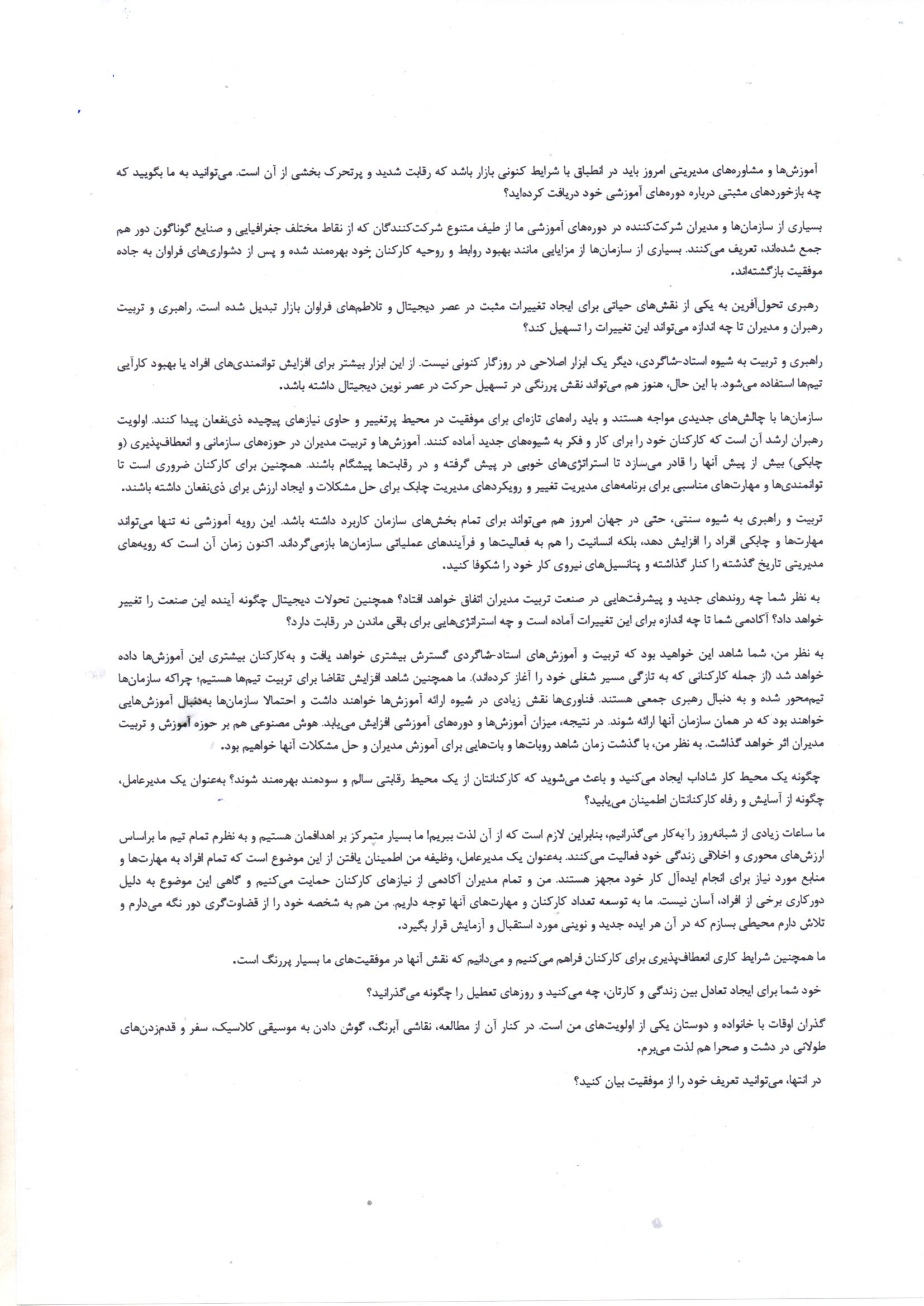 آموزش‌ها و مشاوره‌های مدیریتی امروز باید در انطباق با شرایط کنونی بازار باشد که رقابت شدید و پرتحرک بخشی از آن است. می‌توانید به ما بگویید که چه بازخوردهای مثبتی درباره دوره‌های آموزشی خود دریافت کرده‌اید؟

بسیاری از سازمان‌ها و مدیران شرکت‌کننده در دوره‌های آموزشی ما از طیف متنوع شرکت‌کنندگان که از نقاط مختلف جغرافیایی و صنایع گوناگون دور هم جمع شده‌اند، تعریف می‌کنند. بسیاری از سازمان‌ها از مزایایی مانند بهبود روابط و روحیه کارکنان خود بهره‌مند شده و پس از دشواری‌های فراوان به جاده موفقیت بازگشته‌اند.

رهبری تحول‌آفرین به یکی از نقش‌های حیاتی برای ایجاد تغییرات مثبت در عصر دیجیتال و تلاطم‌های فراوان بازار تبدیل شده است. راهبری و تربیت رهبران و مدیران تا چه اندازه می‌تواند این تغییرات را تسهیل کند؟

راهبری و تربیت به شیوه استاد-شاگردی، دیگر یک ابزار اصلاحی در روزگار کنونی نیست. از این ابزار بیشتر برای افزایش توانمندی‌های افراد یا بهبود کارآیی تیم‌ها استفاده می‌شود. با این حال، هنوز هم می‌تواند نقش پررنگی در تسهیل حرکت در عصر نوین دیجیتال داشته باشد.

سازمان‌ها با چالش‌های جدیدی مواجه هستند و باید راه‌های تازه‌ای برای موفقیت در محیط پرتغییر و حاوی نیازهای پیچیده ذی‌نفعان پیدا کنند. اولویت رهبران ارشد آن است که کارکنان خود را برای کار و فکر به شیوه‌های جدید آماده کنند. آموزش‌ها و تربیت مدیران در حوزه‌های سازمانی و انعطاف‌پذیری (و چابکی) بیش از پیش آنها را قادر می‌سازد تا استراتژی‌های خوبی در پیش گرفته و در رقابت‌ها پیشگام باشند. همچنین برای کارکنان ضروری است تا توانمندی‌ها و مهارت‌های مناسبی برای برنامه‌های مدیریت تغییر و رویکردهای مدیریت چابک برای حل مشکلات و ایجاد ارزش برای ذی‌نفعان داشته باشند.

تربیت و راهبری به شیوه سنتی، حتی در جهان امروز هم می‌تواند برای تمام بخش‌های سازمان کاربرد داشته باشد. این رویه آموزشی نه تنها می‌تواند مهارت‌ها و چابکی افراد را افزایش دهد، بلکه انسانیت را هم به فعالیت‌ها و فرآیندهای عملیاتی سازمان‌ها بازمی‌گرداند. اکنون زمان آن است که رویه‌های مدیریتی تاریخ گذشته را کنار گذاشته و پتانسیل‌های نیروی کار خود را شکوفا کنید.

به نظر شما چه روندهای جدید و پیشرفت‌هایی در صنعت تربیت مدیران اتفاق خواهد افتاد؟ همچنین تحولات دیجیتال چگونه آینده این صنعت را تغییر خواهد داد؟ آکادمی شما تا چه اندازه برای این تغییرات آماده است و چه استراتژی‌هایی برای باقی ماندن در رقابت دارد؟

به نظر من، شما شاهد این خواهید بود که تربیت و آموزش‌های استاد-شاگردی گسترش بیشتری خواهد یافت و به‌کارکنان بیشتری این آموزش‌ها داده خواهد شد (از جمله کارکنانی که به تازگی مسیر شغلی خود را آغاز کرده‌اند). ما همچنین شاهد افزایش تقاضا برای تربیت تیم‌ها هستیم؛ چراکه سازمان‌ها تیم‌محور شده و به دنبال رهبری جمعی هستند. فناوری‌ها نقش زیادی در شیوه ارائه آموزش‌ها خواهند داشت و احتمالا سازمان‌ها به‌دنبال آموزش‌هایی خواهند بود که در همان سازمان آنها ارائه شوند. در نتیجه، میزان آموزش‌ها و دوره‌های آموزشی افزایش می‌یابد. هوش مصنوعی هم بر حوزه آموزش و تربیت مدیران اثر خواهد گذاشت. به نظر من، با گذشت زمان شاهد روبات‌ها و بات‌هایی برای آموزش مدیران و حل مشکلات آنها خواهیم بود.

چگونه یک محیط کار شاداب ایجاد می‌کنید و باعث می‌شوید که کارکنانتان از یک محیط رقابتی سالم و سودمند بهره‌مند شوند؟ به‌عنوان یک مدیرعامل، چگونه از آسایش و رفاه کارکنانتان اطمینان می‌یابید؟

ما ساعات زیادی از شبانه‌روز را به‌کار می‌گذرانیم، بنابراین لازم است که از آن لذت ببریم! ما بسیار متمرکز بر اهدافمان هستیم و به نظرم تمام تیم ما براساس ارزش‌های محوری و اخلاقی زندگی خود فعالیت می‌کنند. به‌عنوان یک مدیرعامل، وظیفه من اطمینان یافتن از این موضوع است که تمام افراد به مهارت‌ها و منابع مورد نیاز برای انجام ایده‌آل کار خود مجهز هستند. من و تمام مدیران آکادمی از نیازهای کارکنان حمایت می‌کنیم و گاهی این موضوع به دلیل دورکاری برخی از افراد، آسان نیست. ما به توسعه تعداد کارکنان و مهارت‌های آنها توجه داریم. من هم به شخصه خود را از قضاوت‌گری دور نگه می‌دارم و تلاش دارم محیطی بسازم که در آن هر ایده جدید و نوینی مورد استقبال و آزمایش قرار بگیرد.

ما همچنین شرایط کاری انعطاف‌پذیری برای کارکنان فراهم می‌کنیم و می‌دانیم که نقش آنها در موفقیت‌های ما بسیار پررنگ است.

خود شما برای ایجاد تعادل بین زندگی و کارتان، چه می‌کنید و روزهای تعطیل را چگونه می‌گذرانید؟

گذران اوقات با خانواده و دوستان یکی از اولویت‌های من است. در کنار آن از مطالعه، نقاشی آبرنگ، گوش دادن به موسیقی کلاسیک، سفر و قدم‌زدن‌های طولانی در دشت و صحرا هم لذت می‌برم.

در انتها، می‌توانید تعریف خود را از موفقیت بیان کنید؟